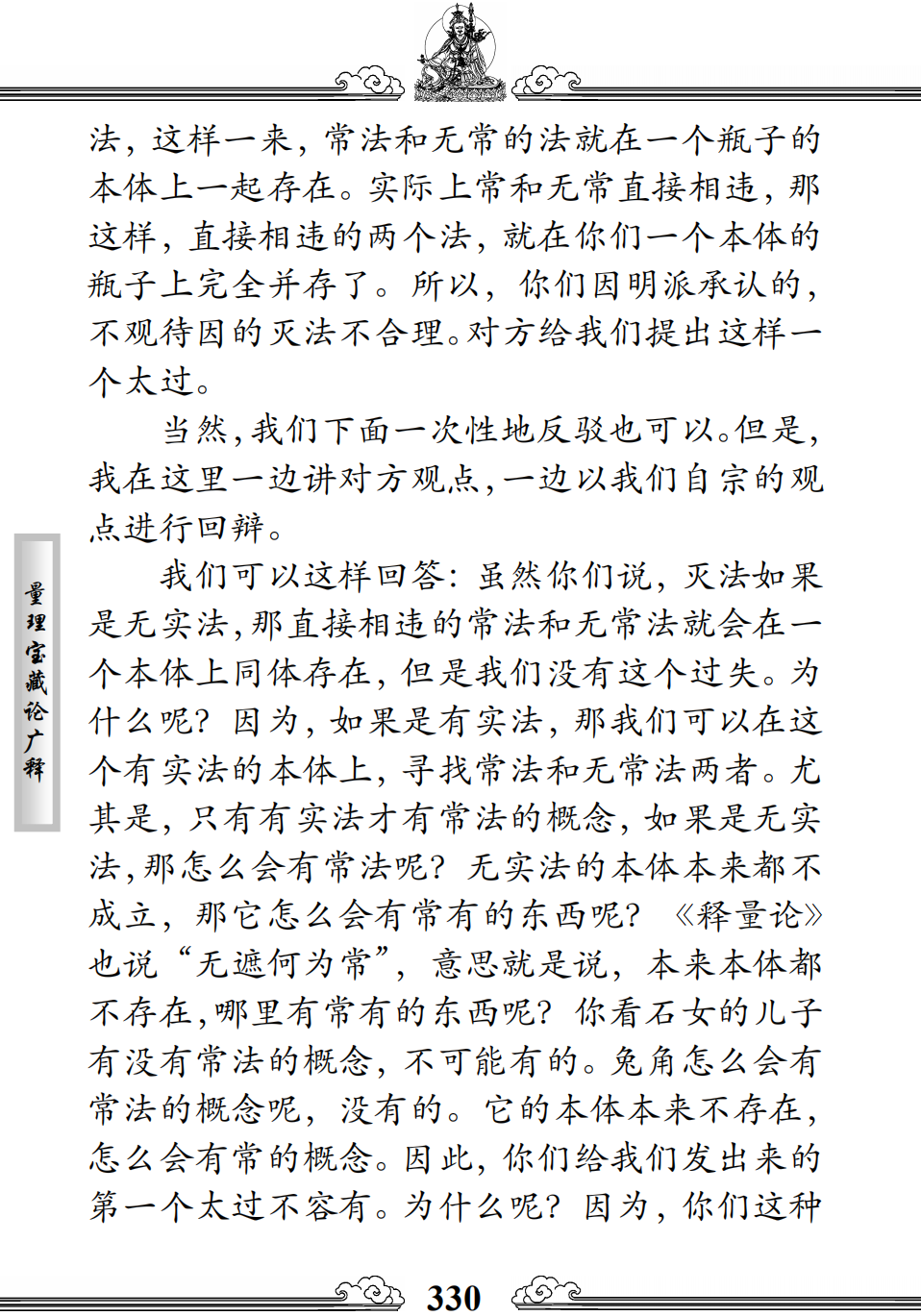 法，这样一来，常法和无常的法就在一个瓶子的本体上一起存在。实际上常和无常直接相违，那这样，直接相违的两个法，就在你们一个本体的瓶子上完全并存了。所以，你们因明派承认的，不观待因的灭法不合理。对方给我们提出这样一个太过。

当然，我们下面一次性地反驳也可以。但是，我在这里一边讲对方观点，一边以我们自宗的观点进行回辩。

我们可以这样回答：虽然你们说，灭法如果是无实法，那直接相违的常法和无常法就会在一个本体上同体存在，但是我们没有这个过失。为什么呢？因为，如果是有实法，那我们可以在这个有实法的本体上，寻找常法和无常法两者。尤其是，只有有实法才有常法的概念，如果是无实法，那怎么会有常法呢？无实法的本体本来都不成立，那它怎么会有常有的东西呢？《释量论》也说“无遮何为常”，意思就是说，本来本体都不存在，哪里有常有的东西呢？你看石女的儿子有没有常法的概念，不可能有的。兔角怎么会有常法的概念呢，没有的。它的本体本来不存在，怎么会有常的概念。因此，你们给我们发出来的第一个太过不容有。为什么呢？因为，你们这种

量理宝藏论广释

330